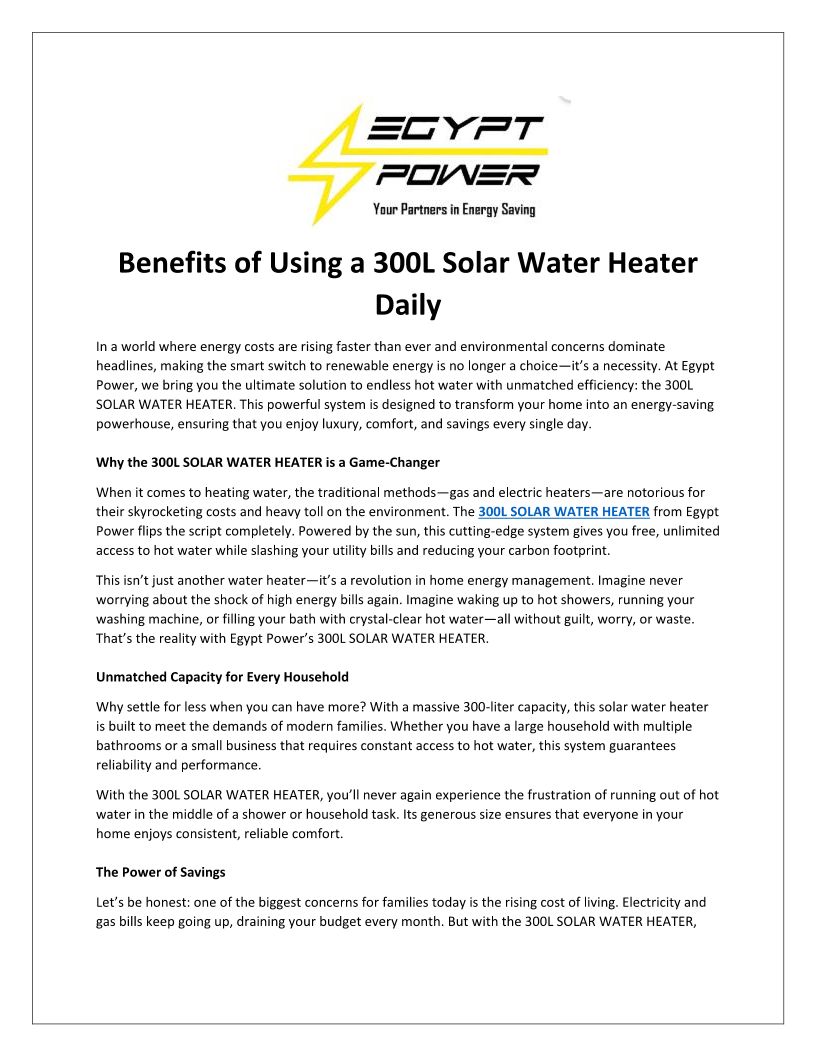 EGYPT POWER
Your Partners in Energy Saving

Benefits of Using a 300L Solar Water Heater Daily

In a world where energy costs are rising faster than ever and environmental concerns dominate headlines, making the smart switch to renewable energy is no longer a choice—it's a necessity. At Egypt Power, we bring you the ultimate solution to endless hot water with unmatched efficiency: the 300L SOLAR WATER HEATER. This powerful system is designed to transform your home into an energy-saving powerhouse, ensuring that you enjoy luxury, comfort, and savings every single day.

Why the 300L SOLAR WATER HEATER is a Game-Changer

When it comes to heating water, the traditional methods—gas and electric heaters—are notorious for their skyrocketing costs and heavy toll on the environment. The 300L SOLAR WATER HEATER from Egypt Power flips the script completely. Powered by the sun, this cutting-edge system gives you free, unlimited access to hot water while slashing your utility bills and reducing your carbon footprint.

This isn't just another water heater—it's a revolution in home energy management. Imagine never worrying about the shock of high energy bills again. Imagine waking up to hot showers, running your washing machine, or filling your bath with crystal-clear hot water—all without guilt, worry, or waste. That's the reality with Egypt Power's 300L SOLAR WATER HEATER.

Unmatched Capacity for Every Household

Why settle for less when you can have more? With a massive 300-liter capacity, this solar water heater is built to meet the demands of modern families. Whether you have a large household with multiple bathrooms or a small business that requires constant access to hot water, this system guarantees reliability and performance.

With the 300L SOLAR WATER HEATER, you'll never again experience the frustration of running out of hot water in the middle of a shower or household task. Its generous size ensures that everyone in your home enjoys consistent, reliable comfort.

The Power of Savings

Let's be honest: one of the biggest concerns for families today is the rising cost of living. Electricity and gas bills keep going up, draining your budget every month. But with the 300L SOLAR WATER HEATER,